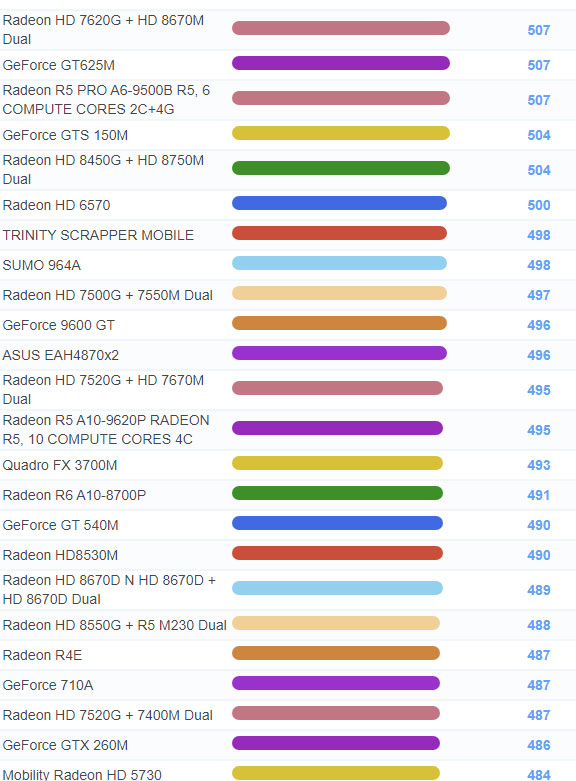 | | |
|---|---|
| Radeon HD 7620G + HD 8670M Dual | 507 |
| GeForce GT625M | 507 |
| Radeon R5 PRO A6-9500B R5, 6 COMPUTE CORES 2C+4G | 507 |
| GeForce GTS 150M | 504 |
| Radeon HD 8450G + HD 8750M Dual | 504 |
| Radeon HD 6570 | 500 |
| TRINITY SCRAPPER MOBILE | 498 |
| SUMO 964A | 498 |
| Radeon HD 7500G + 7550M Dual | 497 |
| GeForce 9600 GT | 496 |
| ASUS EAH4870x2 | 496 |
| Radeon HD 7520G + HD 7670M Dual | 495 |
| Radeon R5 A10-9620P RADEON R5, 10 COMPUTE CORES 4C | 495 |
| Quadro FX 3700M | 493 |
| Radeon R6 A10-8700P | 491 |
| GeForce GT 540M | 490 |
| Radeon HD8530M | 490 |
| Radeon HD 8670D N HD 8670D + HD 8670D Dual | 489 |
| Radeon HD 8550G + R5 M230 Dual | 488 |
| Radeon R4E | 487 |
| GeForce 710A | 487 |
| Radeon HD 7520G + 7400M Dual | 487 |
| GeForce GTX 260M | 486 |
| Mobility Radeon HD 5730 | 484 |